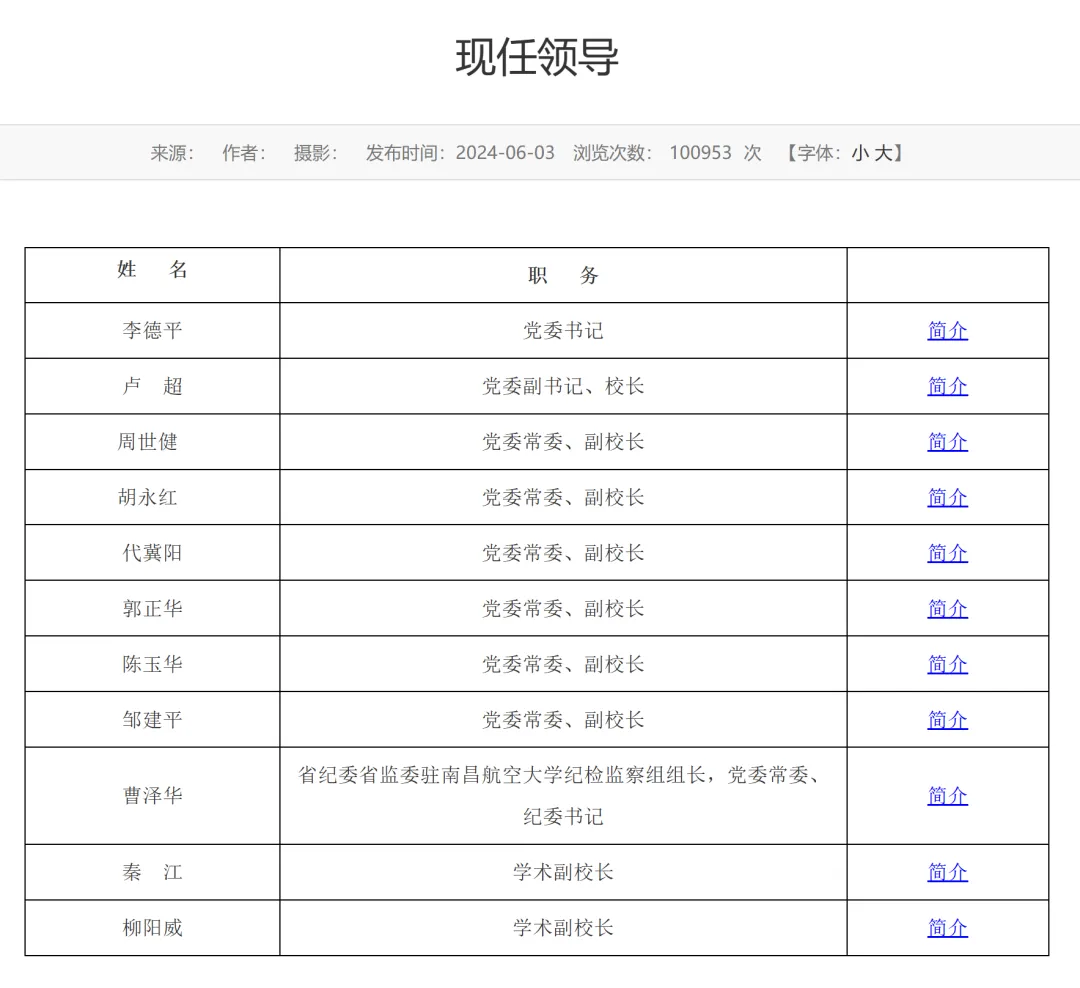 现任领导

来源： 作者： 摄影： 发布时间：2024-06-03 浏览次数： 100953 次 【字体：小 大】

| 姓　名 | 职　务 | |
|---|---|---|
| 李德平 | 党委书记 | 简介 |
| 卢　超 | 党委副书记、校长 | 简介 |
| 周世健 | 党委常委、副校长 | 简介 |
| 胡永红 | 党委常委、副校长 | 简介 |
| 代冀阳 | 党委常委、副校长 | 简介 |
| 郭正华 | 党委常委、副校长 | 简介 |
| 陈玉华 | 党委常委、副校长 | 简介 |
| 邹建平 | 党委常委、副校长 | 简介 |
| 曹泽华 | 省纪委省监委驻南昌航空大学纪检监察组组长，党委常委、纪委书记 | 简介 |
| 秦　江 | 学术副校长 | 简介 |
| 柳阳威 | 学术副校长 | 简介 |